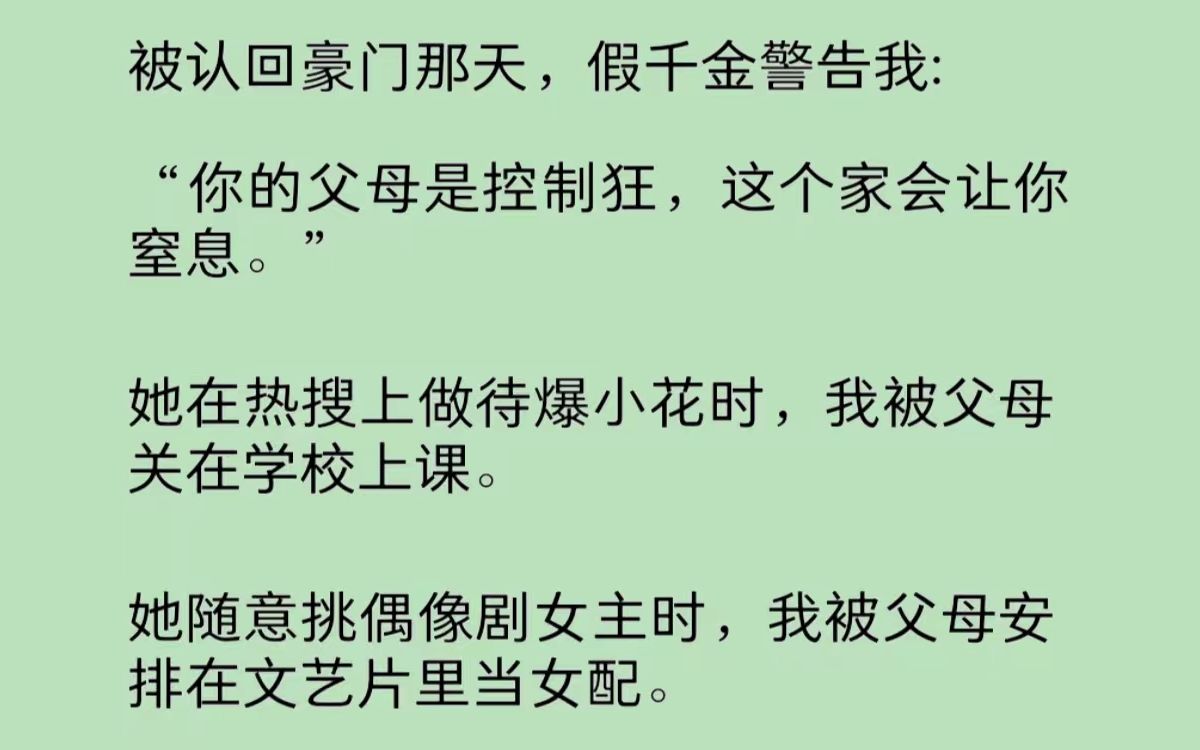 被认回豪门那天，假千金警告我:

“你的父母是控制狂，这个家会让你窒息。”

她在热搜上做待爆小花时，我被父母关在学校上课。

她随意挑偶像剧女主时，我被父母安排在文艺片里当女配。